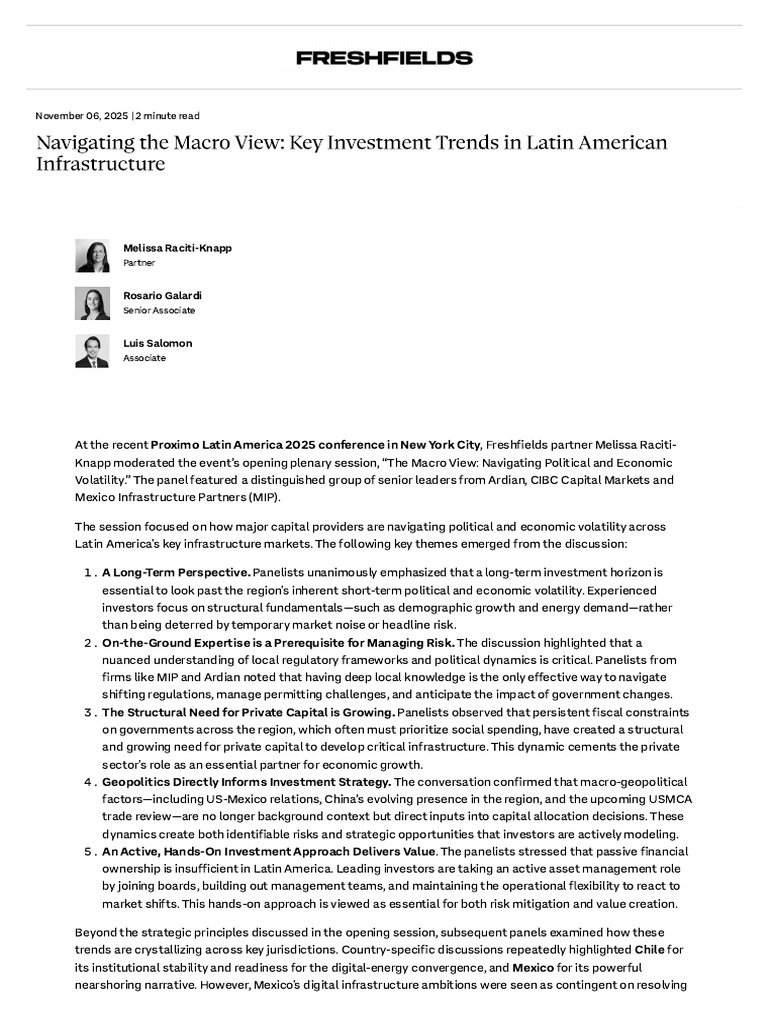 FRESHFIELDS

November 06, 2025 | 2 minute read

Navigating the Macro View: Key Investment Trends in Latin American Infrastructure

Melissa Raciti-Knapp
Partner

Rosario Galardi
Senior Associate

Luis Salomon
Associate

At the recent Proximo Latin America 2025 conference in New York City, Freshfields partner Melissa Raciti-Knapp moderated the event's opening plenary session, "The Macro View: Navigating Political and Economic Volatility." The panel featured a distinguished group of senior leaders from Ardian, CIBC Capital Markets and Mexico Infrastructure Partners (MIP).

The session focused on how major capital providers are navigating political and economic volatility across Latin America's key infrastructure markets. The following key themes emerged from the discussion:

1. A Long-Term Perspective. Panelists unanimously emphasized that a long-term investment horizon is essential to look past the region's inherent short-term political and economic volatility. Experienced investors focus on structural fundamentals—such as demographic growth and energy demand—rather than being deterred by temporary market noise or headline risk.
2. On-the-Ground Expertise is a Prerequisite for Managing Risk. The discussion highlighted that a nuanced understanding of local regulatory frameworks and political dynamics is critical. Panelists from firms like MIP and Ardian noted that having deep local knowledge is the only effective way to navigate shifting regulations, manage permitting challenges, and anticipate the impact of government changes.
3. The Structural Need for Private Capital is Growing. Panelists observed that persistent fiscal constraints on governments across the region, which often must prioritize social spending, have created a structural and growing need for private capital to develop critical infrastructure. This dynamic cements the private sector's role as an essential partner for economic growth.
4. Geopolitics Directly Informs Investment Strategy. The conversation confirmed that macro-geopolitical factors—including US-Mexico relations, China's evolving presence in the region, and the upcoming USMCA trade review—are no longer background context but direct inputs into capital allocation decisions. These dynamics create both identifiable risks and strategic opportunities that investors are actively modeling.
5. An Active, Hands-On Investment Approach Delivers Value. The panelists stressed that passive financial ownership is insufficient in Latin America. Leading investors are taking an active asset management role by joining boards, building out management teams, and maintaining the operational flexibility to react to market shifts. This hands-on approach is viewed as essential for both risk mitigation and value creation.

Beyond the strategic principles discussed in the opening session, subsequent panels examined how these trends are crystallizing across key jurisdictions. Country-specific discussions repeatedly highlighted Chile for its institutional stability and readiness for the digital-energy convergence, and Mexico for its powerful nearshoring narrative. However, Mexico's digital infrastructure ambitions were seen as contingent on resolving